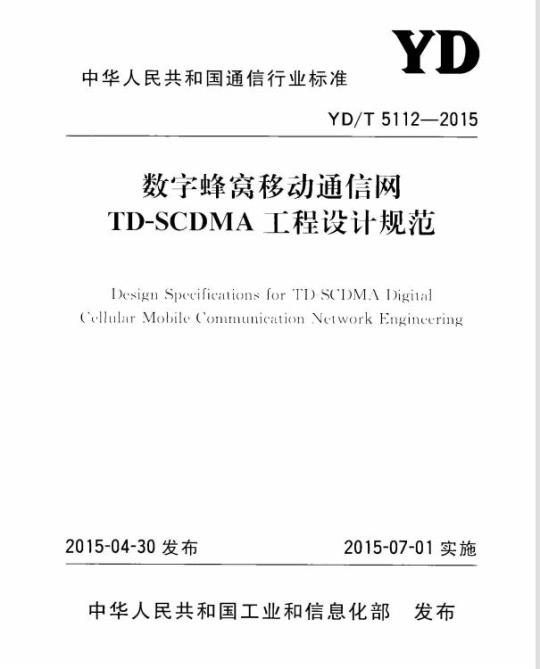 YD

中华人民共和国通信行业标准

YD/T 5112—2015

数字蜂窝移动通信网
TD-SCDMA 工程设计规范

Design Specifications for TD SCDMA Digital Cellular Mobile Communication Network Engineering

2015-04-30 发布

2015-07-01 实施

中华人民共和国工业和信息化部 发布